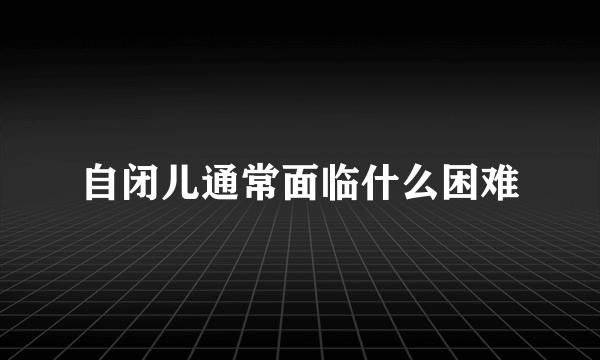 自闭儿通常面临什么困难